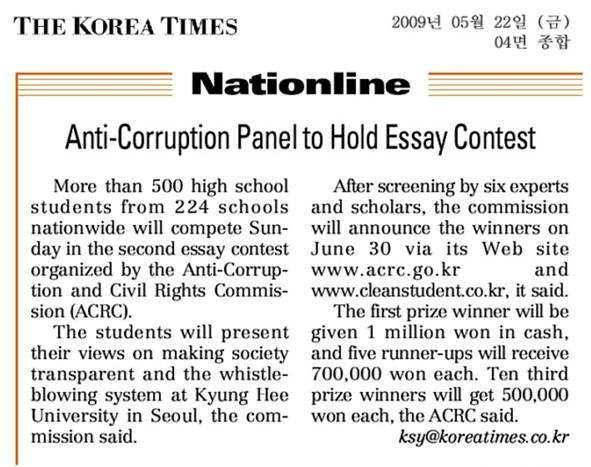 THE KOREA TIMES

2009년 05월 22일 (금)
04면 종합

Nationline

Anti-Corruption Panel to Hold Essay Contest

More than 500 high school students from 224 schools nationwide will compete Sunday in the second essay contest organized by the Anti-Corruption and Civil Rights Commission (ACRC).

The students will present their views on making society transparent and the whistleblowing system at Kyung Hee University in Seoul, the commission said.

After screening by six experts and scholars, the commission will announce the winners on June 30 via its Web site www.acrc.go.kr and www.cleanstudent.co.kr, it said.

The first prize winner will be given 1 million won in cash, and five runner-ups will receive 700,000 won each. Ten third prize winners will get 500,000 won each, the ACRC said.

ksy@koreatimes.co.kr